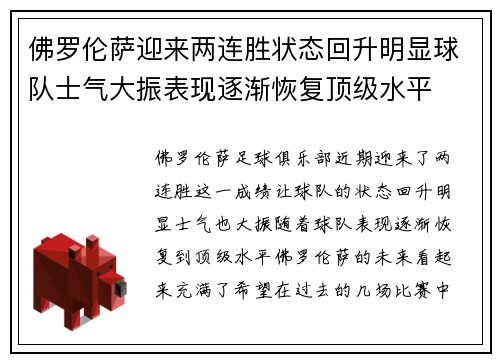 佛罗伦萨迎来两连胜状态回升明显球队士气大振表现逐渐恢复顶级水平

佛罗伦萨足球俱乐部近期迎来了两连胜这一成绩让球队的状态回升明显士气也大振随着球队表现逐渐恢复到顶级水平佛罗伦萨的未来看起来充满了希望在过去的几场比赛中